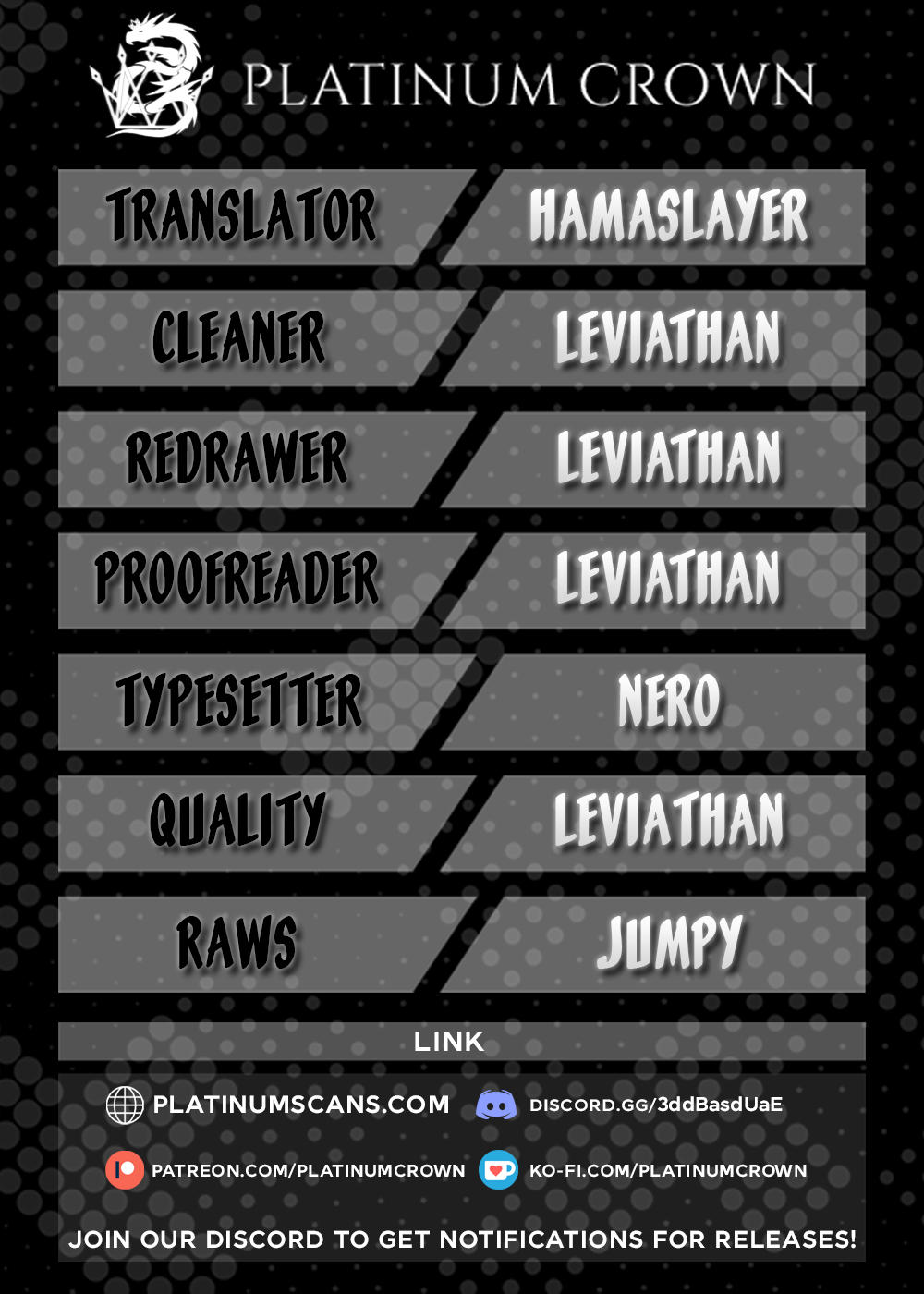 PLATINUM CROWN

TRANSLATOR
HAMASLAYER

CLEANER
LEVIATHAN

REDRAWER
LEVIATHAN

PROOFREADER
LEVIATHAN

TYPESETTER
NERO

QUALITY
LEVIATHAN

RAWS
JUMPY

LINK

PLATINUMSCANS.COM
DISCORD.GG/3ddBasdUaE
PATREON.COM/PLATINUMCROWN
KO-FI.COM/PLATINUMCROWN

JOIN OUR DISCORD TO GET NOTIFICATIONS FOR RELEASES!